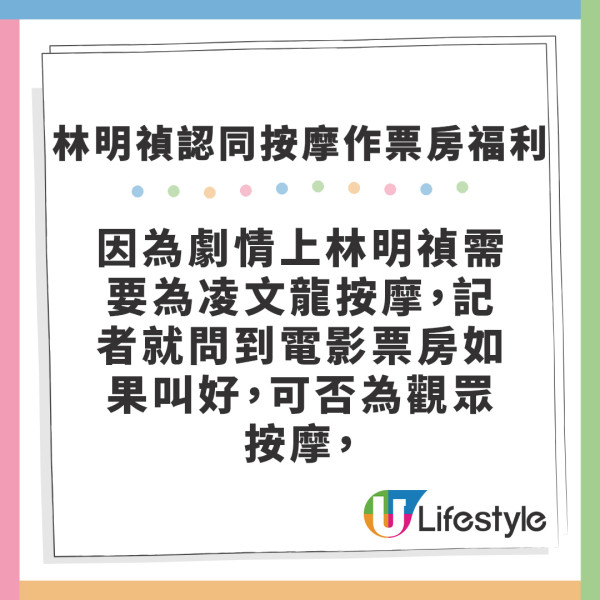 林明禎認同按摩作票房福利

因為劇情上林明禎需要為凌文龍按摩，記者就問到電影票房如果叫好，可否為觀眾按摩，

U Lifestyle